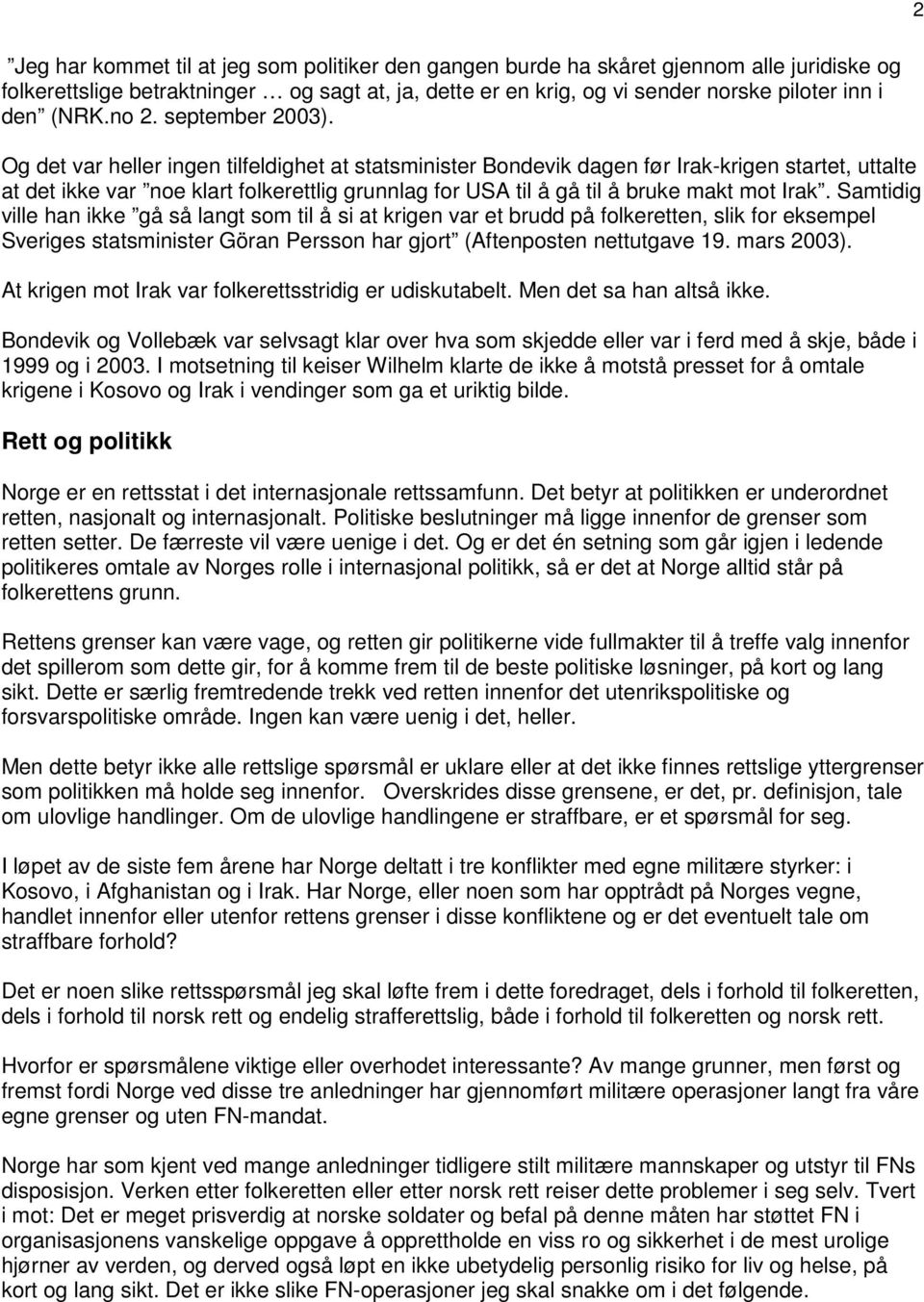 2

”Jeg har kommet til at jeg som politiker den gangen burde ha skåret gjennom alle juridiske og folkerettslige betraktninger … og sagt at, ja, dette er en krig, og vi sender norske piloter inn i den” (NRK.no 2. september 2003).

Og det var heller ingen tilfeldighet at statsminister Bondevik dagen før Irak-krigen startet, uttalte at det ikke var ”noe klart folkerettlig grunnlag for USA til å gå til å bruke makt mot Irak”. Samtidig ville han ikke ”gå så langt som til å si at krigen var et brudd på folkeretten, slik for eksempel Sveriges statsminister Göran Persson har gjort” (Aftenposten nettutgave 19. mars 2003).

At krigen mot Irak var folkerettsstridig er udiskutabelt. Men det sa han altså ikke.

Bondevik og Vollebæk var selvsagt klar over hva som skjedde eller var i ferd med å skje, både i 1999 og i 2003. I motsetning til keiser Wilhelm klarte de ikke å motstå presset for å omtale krigene i Kosovo og Irak i vendinger som ga et uriktig bilde.

Rett og politikk

Norge er en rettsstat i det internasjonale rettssamfunn. Det betyr at politikken er underordnet retten, nasjonalt og internasjonalt. Politiske beslutninger må ligge innenfor de grenser som retten setter. De færreste vil være uenige i det. Og er det én setning som går igjen i ledende politikeres omtale av Norges rolle i internasjonal politikk, så er det at Norge alltid står på folkerettens grunn.

Rettens grenser kan være vage, og retten gir politikerne vide fullmakter til å treffe valg innenfor det spillerom som dette gir, for å komme frem til de beste politiske løsninger, på kort og lang sikt. Dette er særlig fremtredende trekk ved retten innenfor det utenrikspolitiske og forsvarspolitiske område. Ingen kan være uenig i det, heller.

Men dette betyr ikke alle rettslige spørsmål er uklare eller at det ikke finnes rettslige yttergrenser som politikken må holde seg innenfor. Overskrides disse grensene, er det, pr. definisjon, tale om ulovlige handlinger. Om de ulovlige handlingene er straffbare, er et spørsmål for seg.

I løpet av de siste fem årene har Norge deltatt i tre konflikter med egne militære styrker: i Kosovo, i Afghanistan og i Irak. Har Norge, eller noen som har opptrådt på Norges vegne, handlet innenfor eller utenfor rettens grenser i disse konfliktene og er det eventuelt tale om straffbare forhold?

Det er noen slike rettsspørsmål jeg skal løfte frem i dette foredraget, dels i forhold til folkeretten, dels i forhold til norsk rett og endelig strafferettslig, både i forhold til folkeretten og norsk rett.

Hvorfor er spørsmålene viktige eller overhodet interessante? Av mange grunner, men først og fremst fordi Norge ved disse tre anledninger har gjennomført militære operasjoner langt fra våre egne grenser og uten FN-mandat.

Norge har som kjent ved mange anledninger tidligere stilt militære mannskaper og utstyr til FNs disposisjon. Verken etter folkeretten eller etter norsk rett reiser dette problemer i seg selv. Tvert i mot: Det er meget prisverdig at norske soldater og befal på denne måten har støttet FN i organisasjonens vanskelige oppgave å opprettholde en viss ro og sikkerhet i de mest urolige hjørner av verden, og derved også løpt en ikke ubetydelig personlig risiko for liv og helse, på kort og lang sikt. Det er ikke slike FN-operasjoner jeg skal snakke om i det følgende.